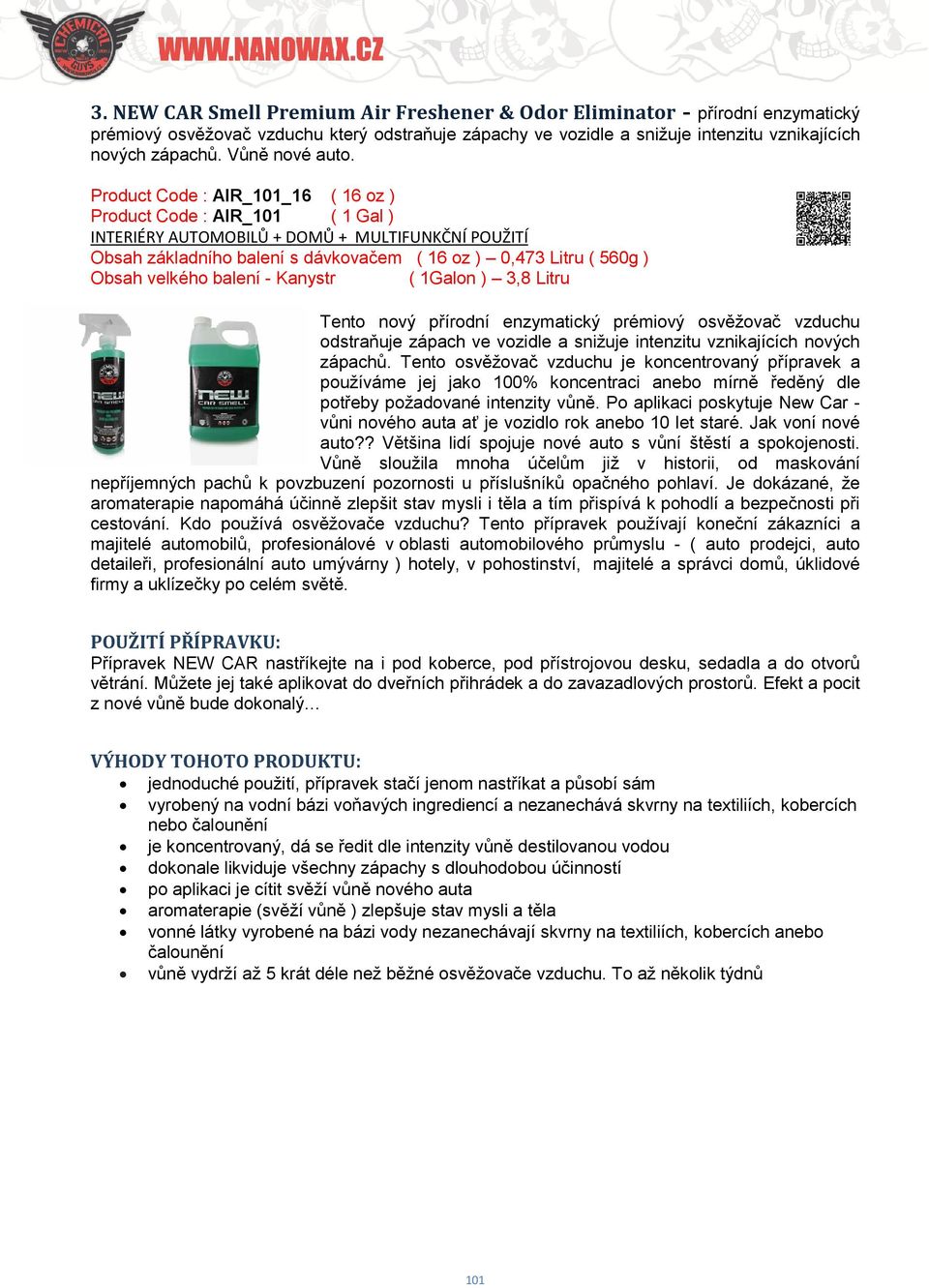 CHEMICAL GUYS
WWW.NANOWAX.CZ

3. NEW CAR Smell Premium Air Freshener & Odor Eliminator - přírodní enzymatický prémiový osvěžovač vzduchu který odstraňuje zápachy ve vozidle a snižuje intenzitu vznikajících nových zápachů. Vůně nové auto.

Product Code : AIR_101_16 ( 16 oz )
Product Code : AIR_101 ( 1 Gal )
INTERIÉRY AUTOMOBILŮ + DOMŮ + MULTIFUNKČNÍ POUŽITÍ
Obsah základního balení s dávkovačem ( 16 oz ) – 0,473 Litru ( 560g )
Obsah velkého balení - Kanystr ( 1Galon ) – 3,8 Litru

NEW CAR SMELL

NEW CAR SMELL

Tento nový přírodní enzymatický prémiový osvěžovač vzduchu odstraňuje zápach ve vozidle a snižuje intenzitu vznikajících nových zápachů. Tento osvěžovač vzduchu je koncentrovaný přípravek a používáme jej jako 100% koncentraci anebo mírně ředěný dle potřeby požadované intenzity vůně. Po aplikaci poskytuje New Car - vůni nového auta ať je vozidlo rok anebo 10 let staré. Jak voní nové auto?? Většina lidí spojuje nové auto s vůní štěstí a spokojenosti. Vůně sloužila mnoha účelům již v historii, od maskování nepříjemných pachů k povzbuzení pozornosti u příslušníků opačného pohlaví. Je dokázané, že aromaterapie napomáhá účinně zlepšit stav mysli i těla a tím přispívá k pohodlí a bezpečnosti při cestování. Kdo používá osvěžovače vzduchu? Tento přípravek používají koneční zákazníci a majitelé automobilů, profesionálové v oblasti automobilového průmyslu - ( auto prodejci, auto detaileři, profesionální auto umývárny ) hotely, v pohostinství, majitelé a správci domů, úklidové firmy a uklízečky po celém světě.

POUŽITÍ PŘÍPRAVKU:
Přípravek NEW CAR nastříkejte na i pod koberce, pod přístrojovou desku, sedadla a do otvorů větrání. Můžete jej také aplikovat do dveřních přihrádek a do zavazadlových prostorů. Efekt a pocit z nové vůně bude dokonalý…

VÝHODY TOHOTO PRODUKTU:
• jednoduché použití, přípravek stačí jenom nastříkat a působí sám
• vyrobený na vodní bázi voňavých ingrediencí a nezanechává skvrny na textiliích, kobercích nebo čalounění
• je koncentrovaný, dá se ředit dle intenzity vůně destilovanou vodou
• dokonale likviduje všechny zápachy s dlouhodobou účinností
• po aplikaci je cítit svěží vůně nového auta
• aromaterapie (svěží vůně ) zlepšuje stav mysli a těla
• vonné látky vyrobené na bázi vody nezanechávají skvrny na textiliích, kobercích anebo čalounění
• vůně vydrží až 5 krát déle než běžné osvěžovače vzduchu. To až několik týdnů

101